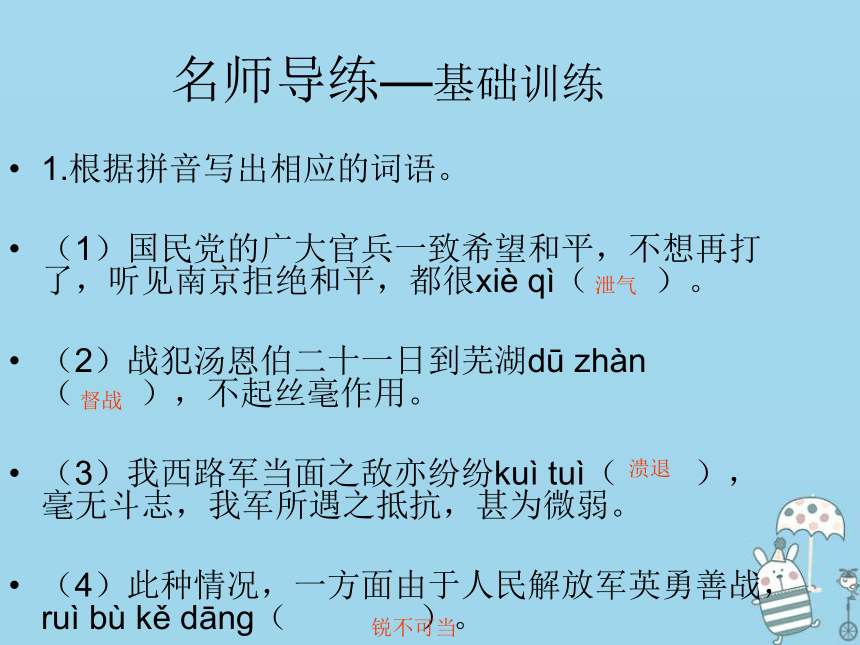 名师导练—基础训练

• 1.根据拼音写出相应的词语。

• （1）国民党的广大官兵一致希望和平，不想再打了，听见南京拒绝和平，都很xiè qì（ 泄气 ）。

• （2）战犯汤恩伯二十一日到芜湖dū zhàn（ 督战 ），不起丝毫作用。

• （3）我西路军当面之敌亦纷纷kuì tuì（ 溃退 ），毫无斗志，我军所遇之抵抗，甚为微弱。

• （4）此种情况，一方面由于人民解放军英勇善战，ruì bù kě dāng（ 锐不可当 ）。